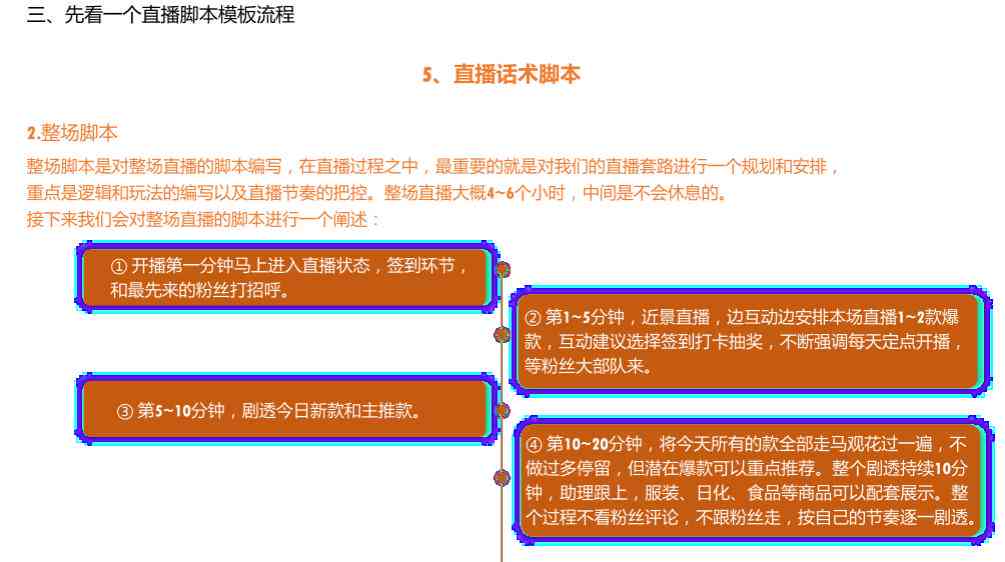 三、先看一个直播脚本模板流程

5、直播话术脚本

2.整场脚本

整场脚本是对整场直播的脚本编写，在直播过程之中，最重要的就是对我们的直播套路进行一个规划和安排，重点是逻辑和玩法的编写以及直播节奏的把控。整场直播大概4~6个小时，中间是不会休息的。

接下来我们会对整场直播的脚本进行一个阐述：

① 开播第一分钟马上进入直播状态，签到环节，和最先来的粉丝打招呼。

② 第1~5分钟，近景直播，边互动边安排本场直播1~2款爆款，互动建议选择签到打卡抽奖，不断强调每天定点开播，等粉丝大部队来。

③ 第5~10分钟，剧透今日新款和主推款。

④ 第10~20分钟，将今天所有的款全部走马观花过一遍，不做过多停留，但潜在爆款可以重点推荐。整个剧透持续10分钟，助理跟上，服装、日化、食品等商品可以配套展示。整个过程不看粉丝评论，不跟粉丝走，按自己的节奏逐一剧透。